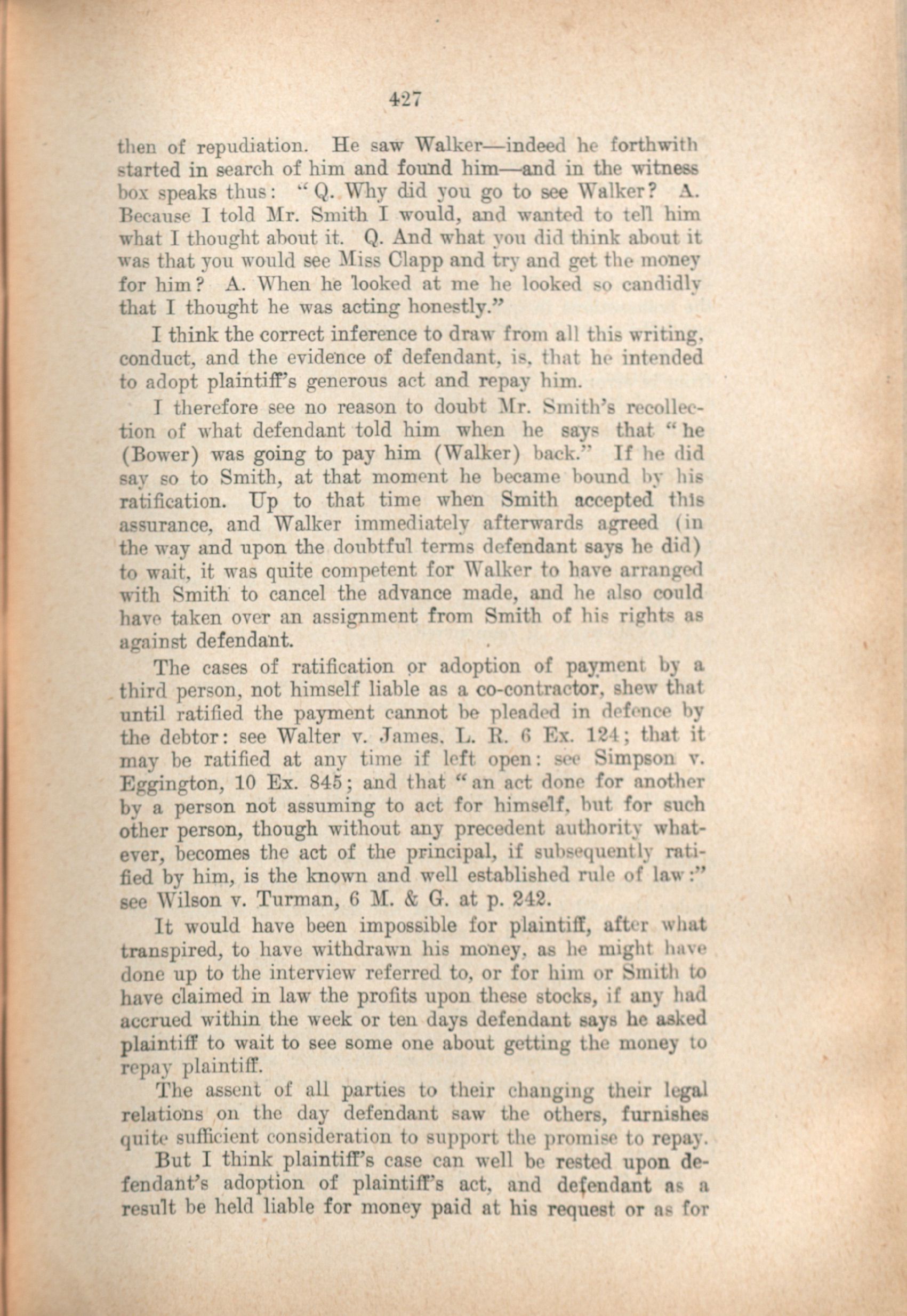 427

then of repudiation. He saw Walker—indeed he forthwith started in search of him and found him—and in the witness box speaks thus: "Q. Why did you go to see Walker? A. Because I told Mr. Smith I would, and wanted to tell him what I thought about it. Q. And what you did think about it was that you would see Miss Clapp and try and get the money for him? A. When he looked at me he looked so candidly that I thought he was acting honestly."

I think the correct inference to draw from all this writing, conduct, and the evidence of defendant, is, that he intended to adopt plaintiff's generous act and repay him.

I therefore see no reason to doubt Mr. Smith's recollection of what defendant told him when he says that "he (Bower) was going to pay him (Walker) back." If he did say so to Smith, at that moment he became bound by his ratification. Up to that time when Smith accepted this assurance, and Walker immediately afterwards agreed (in the way and upon the doubtful terms defendant says he did) to wait, it was quite competent for Walker to have arranged with Smith to cancel the advance made, and he also could have taken over an assignment from Smith of his rights as against defendant.

The cases of ratification or adoption of payment by a third person, not himself liable as a co-contractor, shew that until ratified the payment cannot be pleaded in defence by the debtor: see Walter v. James, L. R. 6 Ex. 124; that it may be ratified at any time if left open: see Simpson v. Eggington, 10 Ex. 845; and that "an act done for another by a person not assuming to act for himself, but for such other person, though without any precedent authority whatever, becomes the act of the principal, if subsequently ratified by him, is the known and well established rule of law:" see Wilson v. Turman, 6 M. & G. at p. 242.

It would have been impossible for plaintiff, after what transpired, to have withdrawn his money, as he might have done up to the interview referred to, or for him or Smith to have claimed in law the profits upon these stocks, if any had accrued within the week or ten days defendant says he asked plaintiff to wait to see some one about getting the money to repay plaintiff.

The assent of all parties to their changing their legal relations on the day defendant saw the others, furnishes quite sufficient consideration to support the promise to repay.

But I think plaintiff's case can well be rested upon defendant's adoption of plaintiff's act, and defendant as a result be held liable for money paid at his request or as for